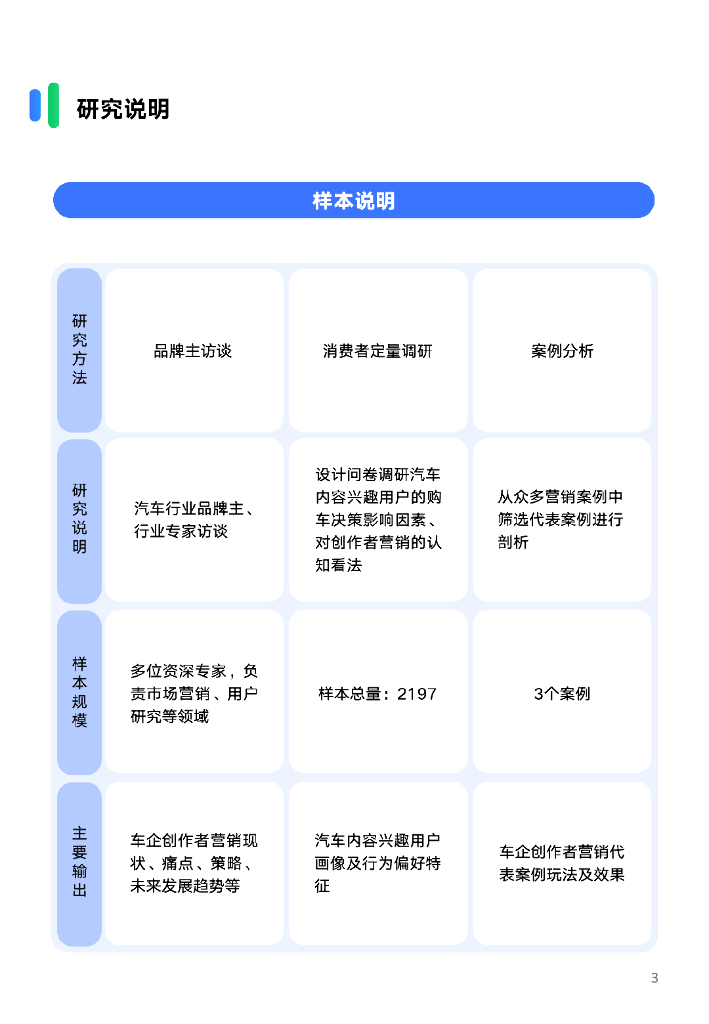 研究说明

样本说明

| 研究方法 | 品牌主访谈 | 消费者定量调研 | 案例分析 |
|---|---|---|---|
| 研究说明 | 汽车行业品牌主、行业专家访谈 | 设计问卷调研汽车内容兴趣用户的购车决策影响因素、对创作者营销的认知看法 | 从众多营销案例中筛选代表案例进行剖析 |
| 样本规模 | 多位资深专家，负责市场营销、用户研究等领域 | 样本总量：2197 | 3个案例 |
| 主要输出 | 车企创作者营销现状、痛点、策略、未来发展趋势等 | 汽车内容兴趣用户画像及行为偏好特征 | 车企创作者营销代表案例玩法及效果 |

3